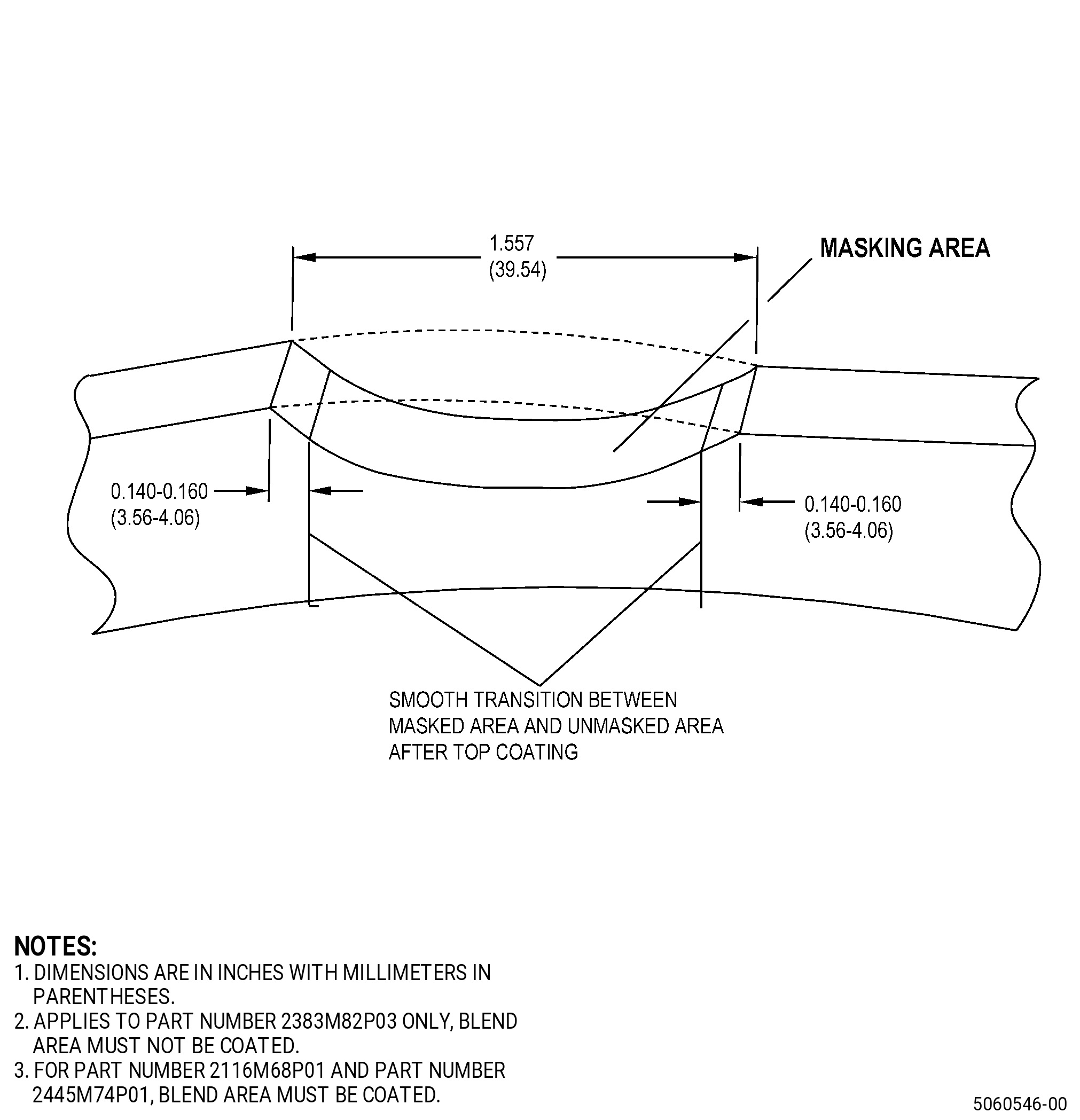 1.557
(39.54)

MASKING AREA

0.140-0.160
(3.56-4.06)

0.140-0.160
(3.56-4.06)

SMOOTH TRANSITION BETWEEN MASKED AREA AND UNMASKED AREA AFTER TOP COATING

NOTES:
1. DIMENSIONS ARE IN INCHES WITH MILLIMETERS IN PARENTHESES.
2. APPLIES TO PART NUMBER 2383M82P03 ONLY, BLEND AREA MUST NOT BE COATED.
3. FOR PART NUMBER 2116M68P01 AND PART NUMBER 2445M74P01, BLEND AREA MUST BE COATED.

5060546-00